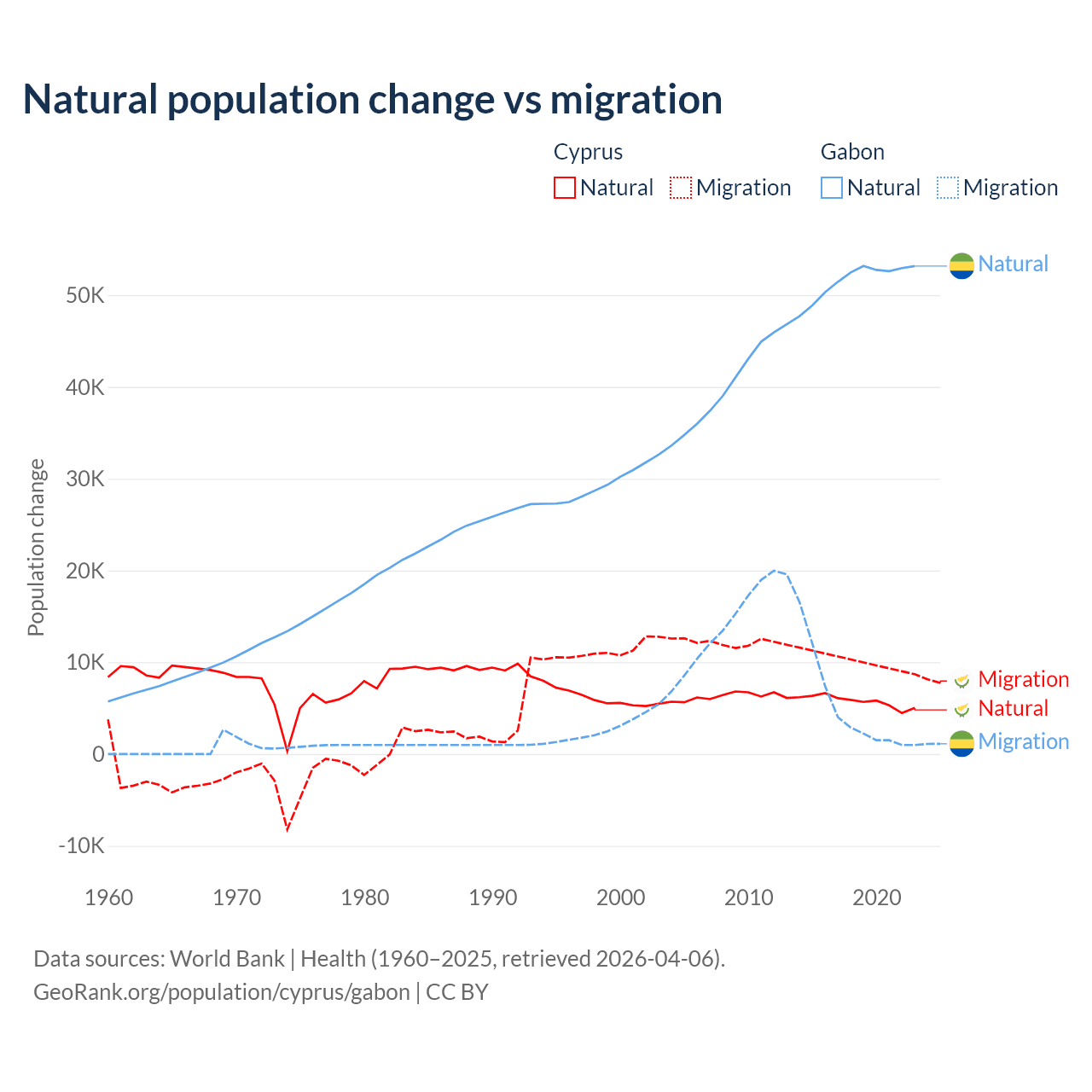 Natural population change vs migration

Cyprus
Natural Migration

Gabon
Natural Migration

Population change

50K
40K
30K
20K
10K
0
-10K

1960 1970 1980 1990 2000 2010 2020

Natural
Migration
Natural
Migration

Data sources: World Bank | Health (1960–2025, retrieved 2026-04-06).
GeoRank.org/population/cyprus/gabon | CC BY